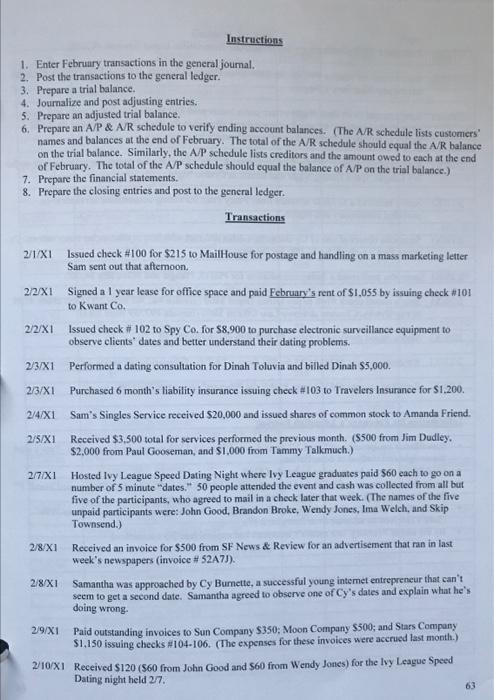 Instructions

1. Enter February transactions in the general journal.
2. Post the transactions to the general ledger.
3. Prepare a trial balance.
4. Journalize and post adjusting entries.
5. Prepare an adjusted trial balance.
6. Prepare an A/P & A/R schedule to verify ending account balances. (The A/R schedule lists customers' names and balances at the end of February. The total of the A/R schedule should equal the A/R balance on the trial balance. Similarly, the A/P schedule lists creditors and the amount owed to each at the end of February. The total of the A/P schedule should equal the balance of A/P on the trial balance.)
7. Prepare the financial statements.
8. Prepare the closing entries and post to the general ledger.

Transactions

2/1/X1 Issued check #100 for $215 to MailHouse for postage and handling on a mass marketing letter Sam sent out that afternoon.

2/2/X1 Signed a 1 year lease for office space and paid February's rent of $1,055 by issuing check #101 to Kwant Co.

2/2/X1 Issued check # 102 to Spy Co. for $8,900 to purchase electronic surveillance equipment to observe clients' dates and better understand their dating problems.

2/3/X1 Performed a dating consultation for Dinah Toluvia and billed Dinah $5,000.

2/3/X1 Purchased 6 month's liability insurance issuing check #103 to Travelers Insurance for $1,200.

2/4/X1 Sam's Singles Service received $20,000 and issued shares of common stock to Amanda Friend.

2/5/X1 Received $3,500 total for services performed the previous month. ($500 from Jim Dudley, $2,000 from Paul Gooseman, and $1,000 from Tammy Talkmuch.)

2/7/X1 Hosted Ivy League Speed Dating Night where Ivy League graduates paid $60 each to go on a number of 5 minute "dates." 50 people attended the event and cash was collected from all but five of the participants, who agreed to mail in a check later that week. (The names of the five unpaid participants were: John Good, Brandon Broke, Wendy Jones, Ima Welch, and Skip Townsend.)

2/8/X1 Received an invoice for $500 from SF News & Review for an advertisement that ran in last week's newspapers (invoice # 52A7J).

2/8/X1 Samantha was approached by Cy Burnette, a successful young internet entrepreneur that can't seem to get a second date. Samantha agreed to observe one of Cy's dates and explain what he's doing wrong.

2/9/X1 Paid outstanding invoices to Sun Company $350; Moon Company $500; and Stars Company $1,150 issuing checks #104-106. (The expenses for these invoices were accrued last month.)

2/10/X1 Received $120 ($60 from John Good and $60 from Wendy Jones) for the Ivy League Speed Dating night held 2/7.

63